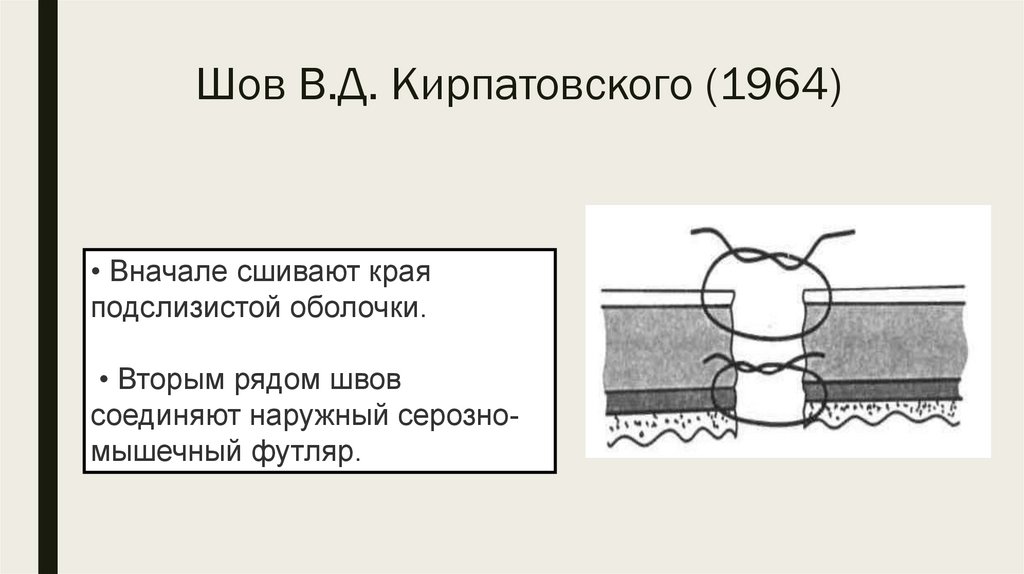 Шов В.Д. Кирпатовского (1964)

• Вначале сшивают края подслизистой оболочки.

• Вторым рядом швов соединяют наружный серозно-мышечный футляр.